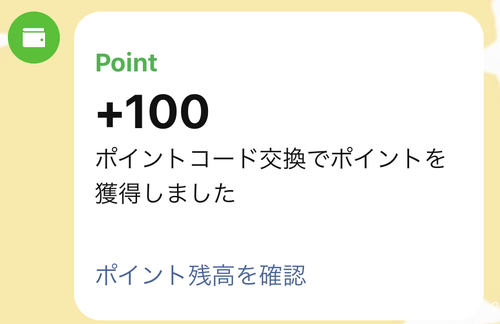 Point

+100

ポイントコード交換でポイントを獲得しました

ポイント残高を確認